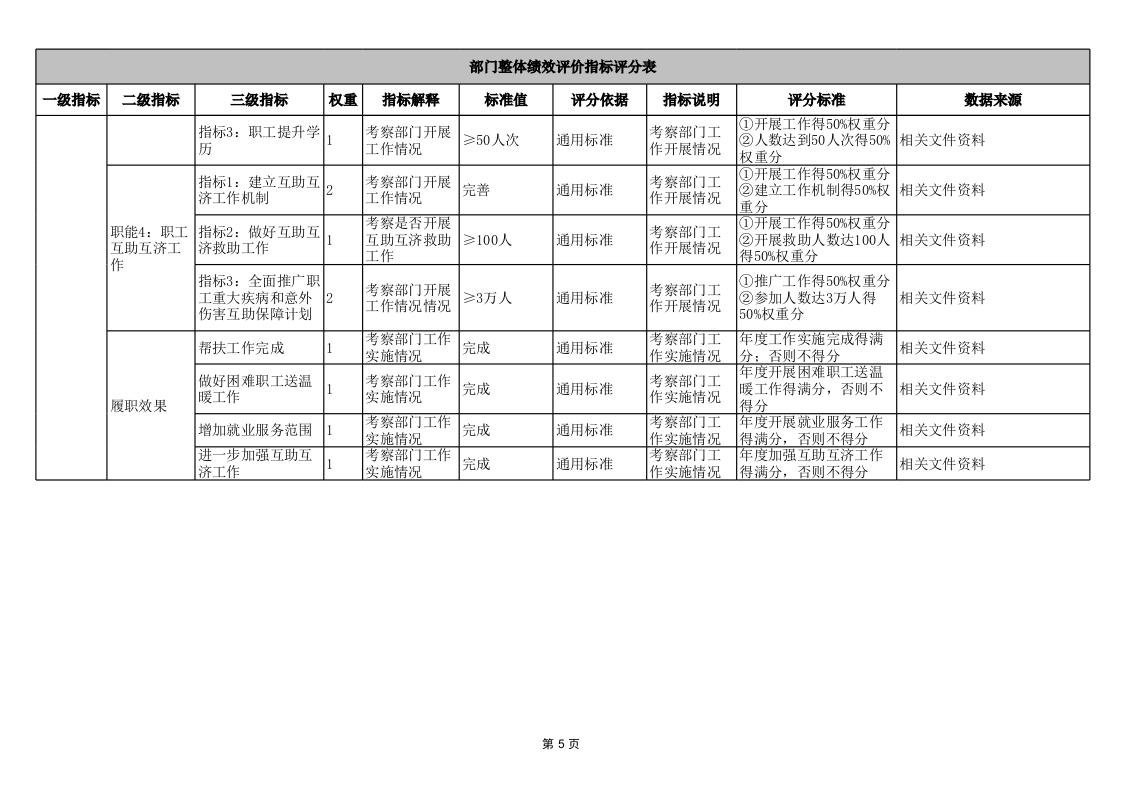 部门整体绩效评价指标评分表

| 一级指标 | 二级指标 | 三级指标 | 权重 | 指标解释 | 标准值 | 评分依据 | 指标说明 | 评分标准 | 数据来源 |
|---|---|---|---|---|---|---|---|---|---|
| | | 指标3：职工提升学历 | 1 | 考察部门开展工作情况 | ≥50人次 | 通用标准 | 考察部门工作开展情况 | ①开展工作得50%权重分 ②人数达到50人次得50%权重分 | 相关文件资料 |
| | 职能4：职工互助互济工作 | 指标1：建立互助互济工作机制 | 2 | 考察部门开展工作情况 | 完善 | 通用标准 | 考察部门工作开展情况 | ①开展工作得50%权重分 ②建立工作机制得50%权重分 | 相关文件资料 |
| | | 指标2：做好互助互济救助工作 | 1 | 考察是否开展互助互济救助工作 | ≥100人 | 通用标准 | 考察部门工作开展情况 | ①开展工作得50%权重分 ②开展救助人数达100人得50%权重分 | 相关文件资料 |
| | | 指标3：全面推广职工重大疾病和意外伤害互助保障计划 | 2 | 考察部门开展工作情况情况 | ≥3万人 | 通用标准 | 考察部门工作开展情况 | ①推广工作得50%权重分 ②参加人数达3万人得50%权重分 | 相关文件资料 |
| | 履职效果 | 帮扶工作完成 | 1 | 考察部门工作实施情况 | 完成 | 通用标准 | 考察部门工作实施情况 | 年度工作实施完成得满分；否则不得分 | 相关文件资料 |
| | | 做好困难职工送温暖工作 | 1 | 考察部门工作实施情况 | 完成 | 通用标准 | 考察部门工作实施情况 | 年度开展困难职工送温暖工作得满分，否则不得分 | 相关文件资料 |
| | | 增加就业服务范围 | 1 | 考察部门工作实施情况 | 完成 | 通用标准 | 考察部门工作实施情况 | 年度开展就业服务工作得满分，否则不得分 | 相关文件资料 |
| | | 进一步加强互助互济工作 | 1 | 考察部门工作实施情况 | 完成 | 通用标准 | 考察部门工作实施情况 | 年度加强互助互济工作得满分，否则不得分 | 相关文件资料 |

第 5 页